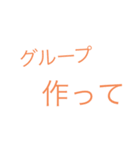 グループ
作って